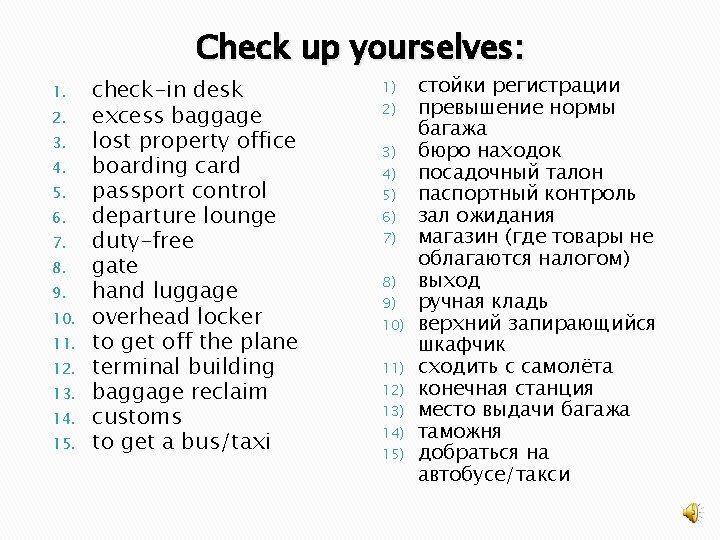 Check up yourselves:

1. check-in desk
2. excess baggage
3. lost property office
4. boarding card
5. passport control
6. departure lounge
7. duty-free
8. gate
9. hand luggage
10. overhead locker
11. to get off the plane
12. terminal building
13. baggage reclaim
14. customs
15. to get a bus/taxi

1) стойки регистрации
2) превышение нормы багажа
3) бюро находок
4) посадочный талон
5) паспортный контроль
6) зал ожидания
7) магазин (где товары не облагаются налогом)
8) выход
9) ручная кладь
10) верхний запирающийся шкафчик
11) сходить с самолёта
12) конечная станция
13) место выдачи багажа
14) таможня
15) добраться на автобусе/такси